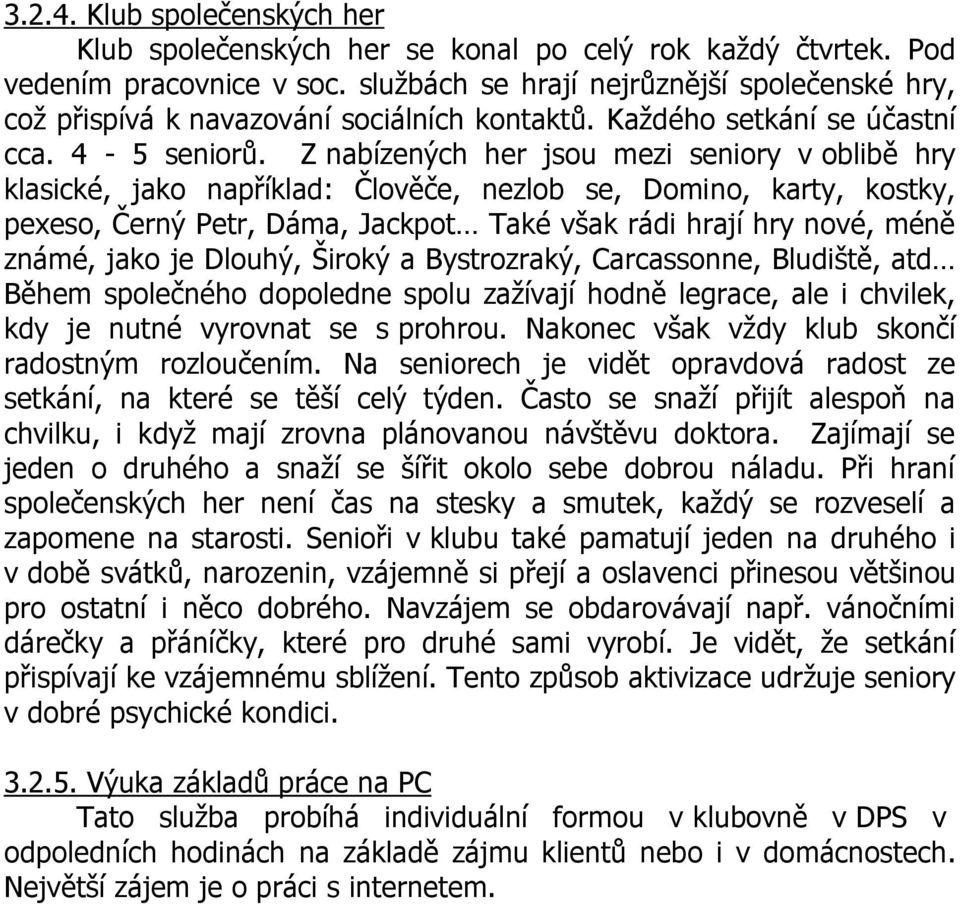 3.2.4. Klub společenských her

Klub společenských her se konal po celý rok každý čtvrtek. Pod vedením pracovnice v soc. službách se hrají nejrůznější společenské hry, což přispívá k navazování sociálních kontaktů. Každého setkání se účastní cca. 4 - 5 seniorů. Z nabízených her jsou mezi seniory v oblibě hry klasické, jako například: Člověče, nezlob se, Domino, karty, kostky, pexeso, Černý Petr, Dáma, Jackpot… Také však rádi hrají hry nové, méně známé, jako je Dlouhý, Široký a Bystrozraký, Carcassonne, Bludiště, atd… Během společného dopoledne spolu zažívají hodně legrace, ale i chvilek, kdy je nutné vyrovnat se s prohrou. Nakonec však vždy klub skončí radostným rozloučením. Na seniorech je vidět opravdová radost ze setkání, na které se těší celý týden. Často se snaží přijít alespoň na chvilku, i když mají zrovna plánovanou návštěvu doktora. Zajímají se jeden o druhého a snaží se šířit okolo sebe dobrou náladu. Při hraní společenských her není čas na stesky a smutek, každý se rozveselí a zapomene na starosti. Senioři v klubu také pamatují jeden na druhého i v době svátků, narozenin, vzájemně si přejí a oslavenci přinesou většinou pro ostatní i něco dobrého. Navzájem se obdarovávají např. vánočními dárečky a přáníčky, které pro druhé sami vyrobí. Je vidět, že setkání přispívají ke vzájemnému sblížení. Tento způsob aktivizace udržuje seniory v dobré psychické kondici.

3.2.5. Výuka základů práce na PC

Tato služba probíhá individuální formou v klubovně v DPS v odpoledních hodinách na základě zájmu klientů nebo i v domácnostech. Největší zájem je o práci s internetem.